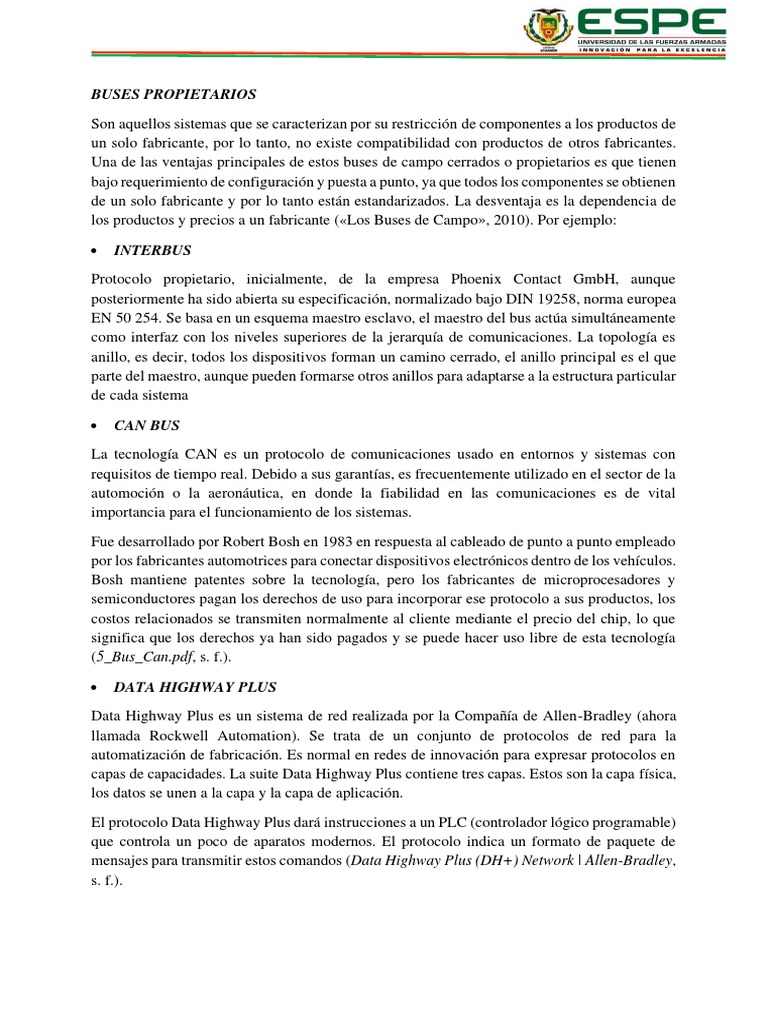 ESPE
UNIVERSIDAD DE LAS FUERZAS ARMADAS
INNOVACIÓN PARA LA EXCELENCIA

BUSES PROPIETARIOS

Son aquellos sistemas que se caracterizan por su restricción de componentes a los productos de un solo fabricante, por lo tanto, no existe compatibilidad con productos de otros fabricantes. Una de las ventajas principales de estos buses de campo cerrados o propietarios es que tienen bajo requerimiento de configuración y puesta a punto, ya que todos los componentes se obtienen de un solo fabricante y por lo tanto están estandarizados. La desventaja es la dependencia de los productos y precios a un fabricante («Los Buses de Campo», 2010). Por ejemplo:

• INTERBUS

Protocolo propietario, inicialmente, de la empresa Phoenix Contact GmbH, aunque posteriormente ha sido abierta su especificación, normalizado bajo DIN 19258, norma europea EN 50 254. Se basa en un esquema maestro esclavo, el maestro del bus actúa simultáneamente como interfaz con los niveles superiores de la jerarquía de comunicaciones. La topología es anillo, es decir, todos los dispositivos forman un camino cerrado, el anillo principal es el que parte del maestro, aunque pueden formarse otros anillos para adaptarse a la estructura particular de cada sistema

• CAN BUS

La tecnología CAN es un protocolo de comunicaciones usado en entornos y sistemas con requisitos de tiempo real. Debido a sus garantías, es frecuentemente utilizado en el sector de la automoción o la aeronáutica, en donde la fiabilidad en las comunicaciones es de vital importancia para el funcionamiento de los sistemas.

Fue desarrollado por Robert Bosh en 1983 en respuesta al cableado de punto a punto empleado por los fabricantes automotrices para conectar dispositivos electrónicos dentro de los vehículos. Bosh mantiene patentes sobre la tecnología, pero los fabricantes de microprocesadores y semiconductores pagan los derechos de uso para incorporar ese protocolo a sus productos, los costos relacionados se transmiten normalmente al cliente mediante el precio del chip, lo que significa que los derechos ya han sido pagados y se puede hacer uso libre de esta tecnología (5_Bus_Can.pdf, s. f.).

• DATA HIGHWAY PLUS

Data Highway Plus es un sistema de red realizada por la Compañía de Allen-Bradley (ahora llamada Rockwell Automation). Se trata de un conjunto de protocolos de red para la automatización de fabricación. Es normal en redes de innovación para expresar protocolos en capas de capacidades. La suite Data Highway Plus contiene tres capas. Estos son la capa física, los datos se unen a la capa y la capa de aplicación.

El protocolo Data Highway Plus dará instrucciones a un PLC (controlador lógico programable) que controla un poco de aparatos modernos. El protocolo indica un formato de paquete de mensajes para transmitir estos comandos (Data Highway Plus (DH+) Network | Allen-Bradley, s. f.).